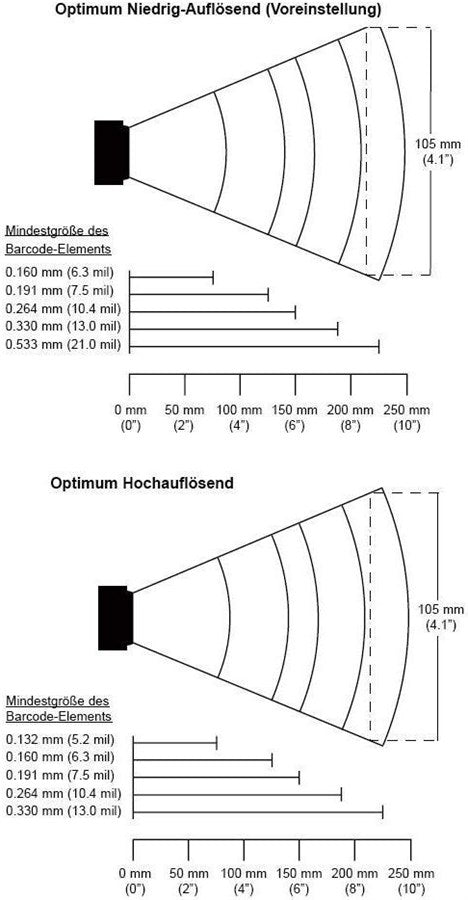 Optimum Niedrig-Auflösend (Voreinstellung)

105 mm
(4.1")

Mindestgröße des
Barcode-Elements

0.160 mm (6.3 mil)
0.191 mm (7.5 mil)
0.264 mm (10.4 mil)
0.330 mm (13.0 mil)
0.533 mm (21.0 mil)

0 mm (0") 50 mm (2") 100 mm (4") 150 mm (6") 200 mm (8") 250 mm (10")

Optimum Hochauflösend

105 mm
(4.1")

Mindestgröße des
Barcode-Elements

0.132 mm (5.2 mil)
0.160 mm (6.3 mil)
0.191 mm (7.5 mil)
0.264 mm (10.4 mil)
0.330 mm (13.0 mil)

0 mm (0") 50 mm (2") 100 mm (4") 150 mm (6") 200 mm (8") 250 mm (10")